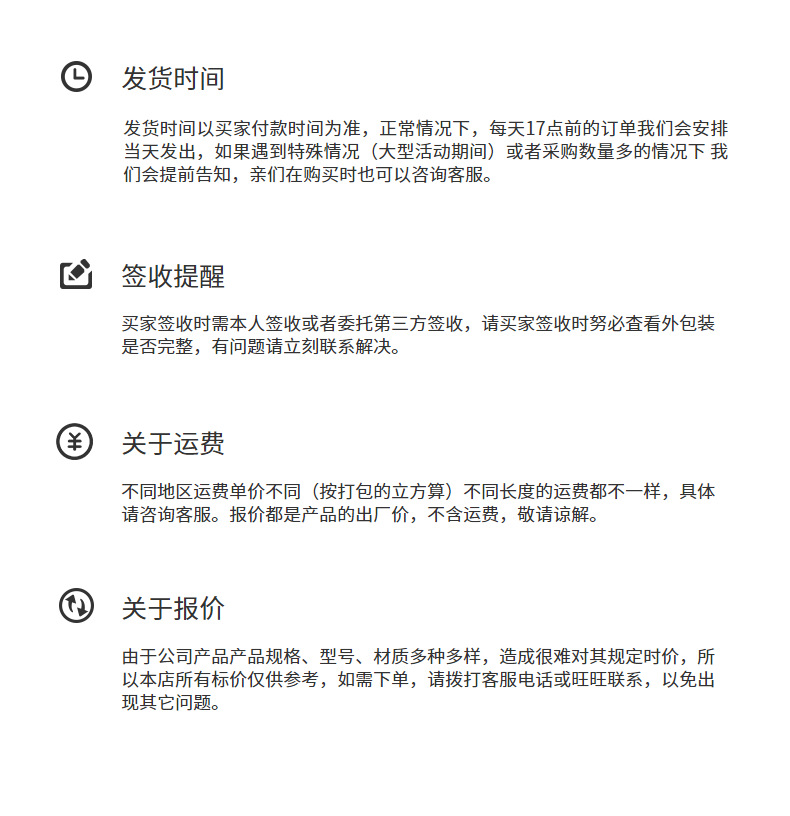 发货时间

发货时间以买家付款时间为准，正常情况下，每天17点前的订单我们会安排当天发出，如果遇到特殊情况（大型活动期间）或者采购数量多的情况下 我们会提前告知，亲们在购买时也可以咨询客服。

签收提醒

买家签收时需本人签收或者委托第三方签收，请买家签收时努必查看外包装是否完整，有问题请立刻联系解决。

关于运费

不同地区运费单价不同（按打包的立方算）不同长度的运费都不一样，具体请咨询客服。报价都是产品的出厂价，不含运费，敬请谅解。

关于报价

由于公司产品产品规格、型号、材质多种多样，造成很难对其规定时价，所以本店所有标价仅供参考，如需下单，请拨打客服电话或旺旺联系，以免出现其它问题。